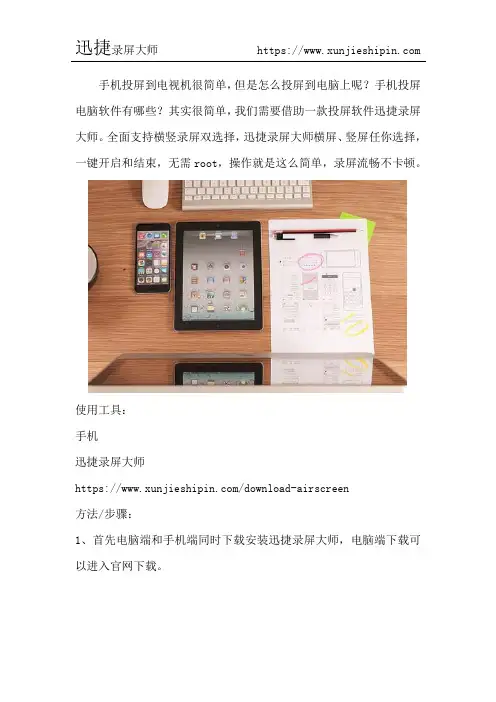 迅捷录屏大师 https://www.xunjieshipin.com

手机投屏到电视机很简单，但是怎么投屏到电脑上呢？手机投屏电脑软件有哪些？其实很简单，我们需要借助一款投屏软件迅捷录屏大师。全面支持横竖录屏双选择，迅捷录屏大师横屏、竖屏任你选择，一键开启和结束，无需root，操作就是这么简单，录屏流畅不卡顿。

使用工具：

手机

迅捷录屏大师

https://www.xunjieshipin.com/download-airscreen

方法/步骤：

1、首先电脑端和手机端同时下载安装迅捷录屏大师，电脑端下载可以进入官网下载。